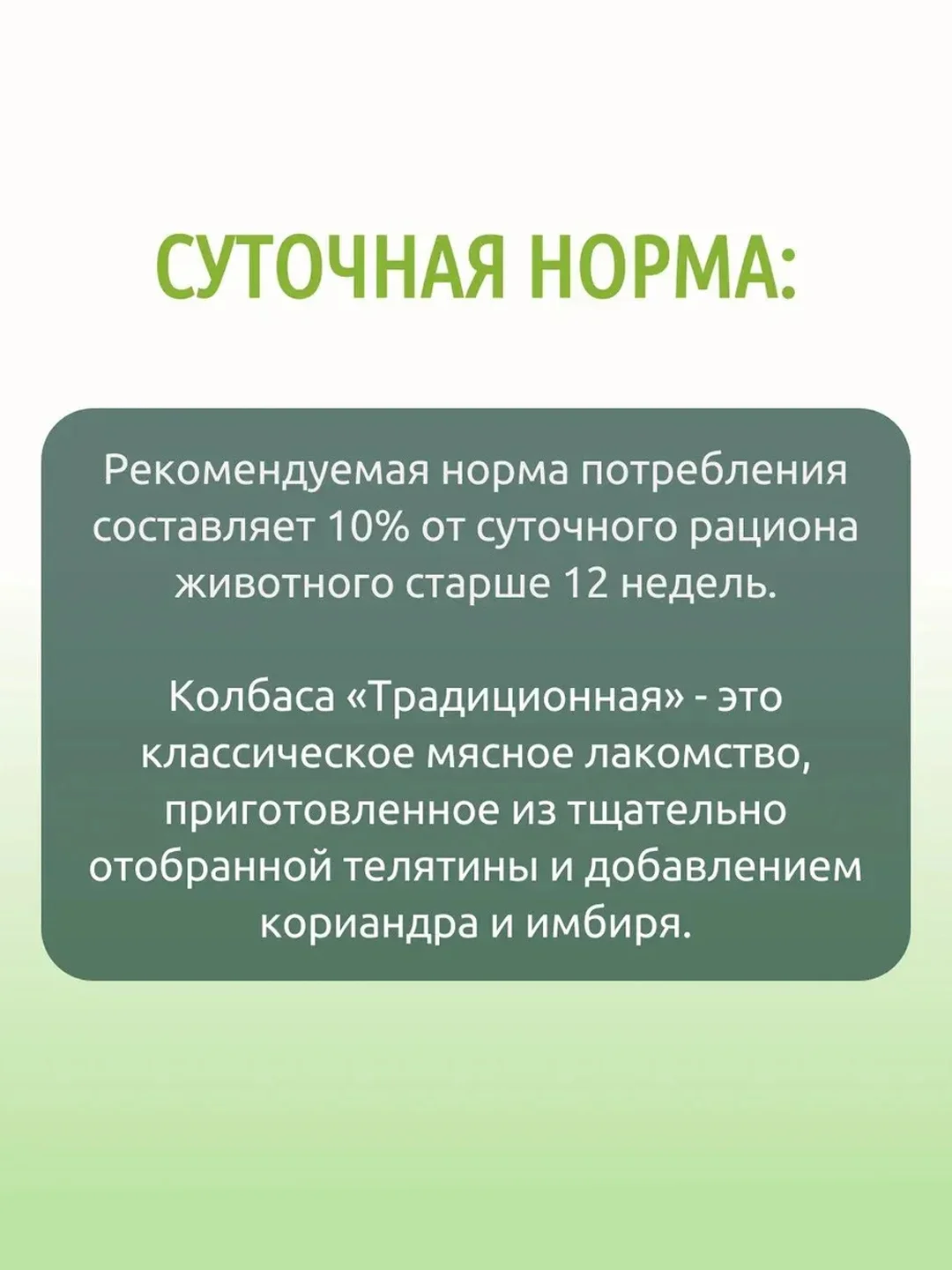 СУТОЧНАЯ НОРМА:

Рекомендуемая норма потребления составляет 10% от суточного рациона животного старше 12 недель.

Колбаса «Традиционная» - это классическое мясное лакомство, приготовленное из тщательно отобранной телятины и добавлением кориандра и имбиря.